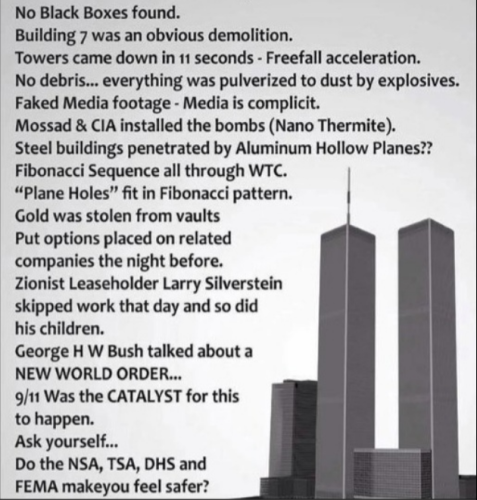 No Black Boxes found.
Building 7 was an obvious demolition.
Towers came down in 11 seconds - Freefall acceleration.
No debris... everything was pulverized to dust by explosives.
Faked Media footage - Media is complicit.
Mossad & CIA installed the bombs (Nano Thermite).
Steel buildings penetrated by Aluminum Hollow Planes??
Fibonacci Sequence all through WTC.
"Plane Holes" fit in Fibonacci pattern.
Gold was stolen from vaults
Put options placed on related companies the night before.
Zionist Leaseholder Larry Silverstein skipped work that day and so did his children.
George H W Bush talked about a NEW WORLD ORDER...
9/11 Was the CATALYST for this to happen.
Ask yourself...
Do the NSA, TSA, DHS and FEMA makeyou feel safer?